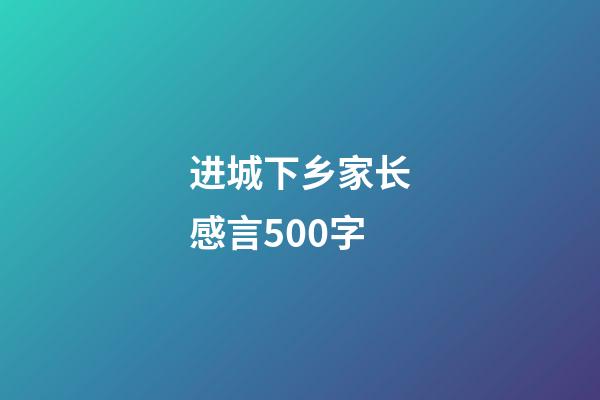 进城下乡家长感言500字